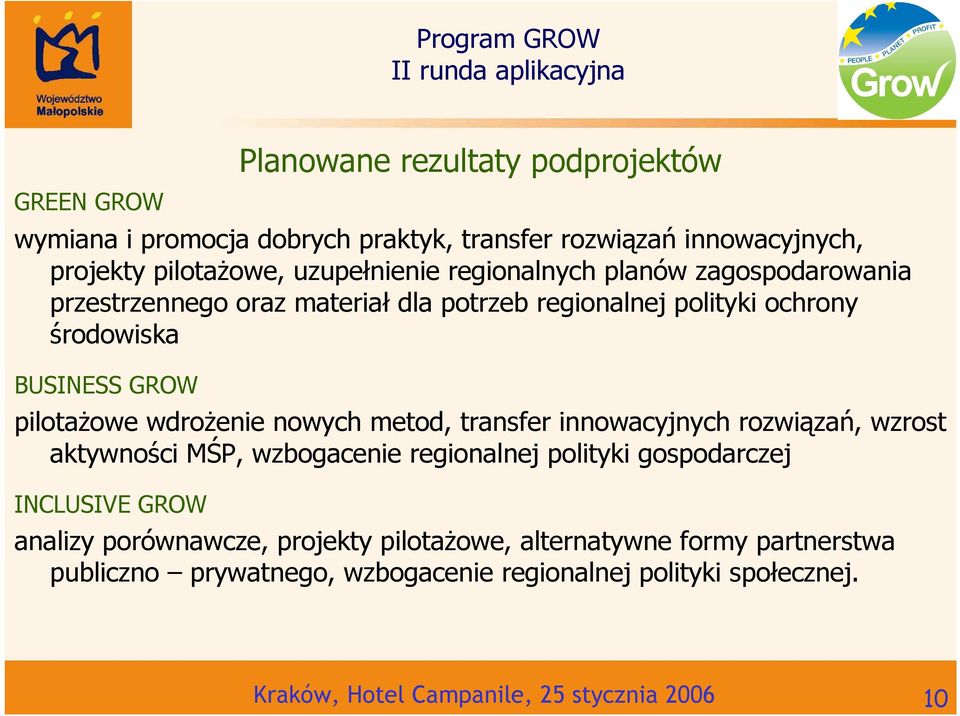 Województwo Małopolskie

Program GROW
II runda aplikacyjna

PEOPLE PLANET PROFIT
Grow

Planowane rezultaty podprojektów

GREEN GROW

wymiana i promocja dobrych praktyk, transfer rozwiązań innowacyjnych, projekty pilotażowe, uzupełnienie regionalnych planów zagospodarowania przestrzennego oraz materiał dla potrzeb regionalnej polityki ochrony środowiska

BUSINESS GROW

pilotażowe wdrożenie nowych metod, transfer innowacyjnych rozwiązań, wzrost aktywności MŚP, wzbogacenie regionalnej polityki gospodarczej

INCLUSIVE GROW

analizy porównawcze, projekty pilotażowe, alternatywne formy partnerstwa publiczno – prywatnego, wzbogacenie regionalnej polityki społecznej.

Kraków, Hotel Campanile, 25 stycznia 2006

10